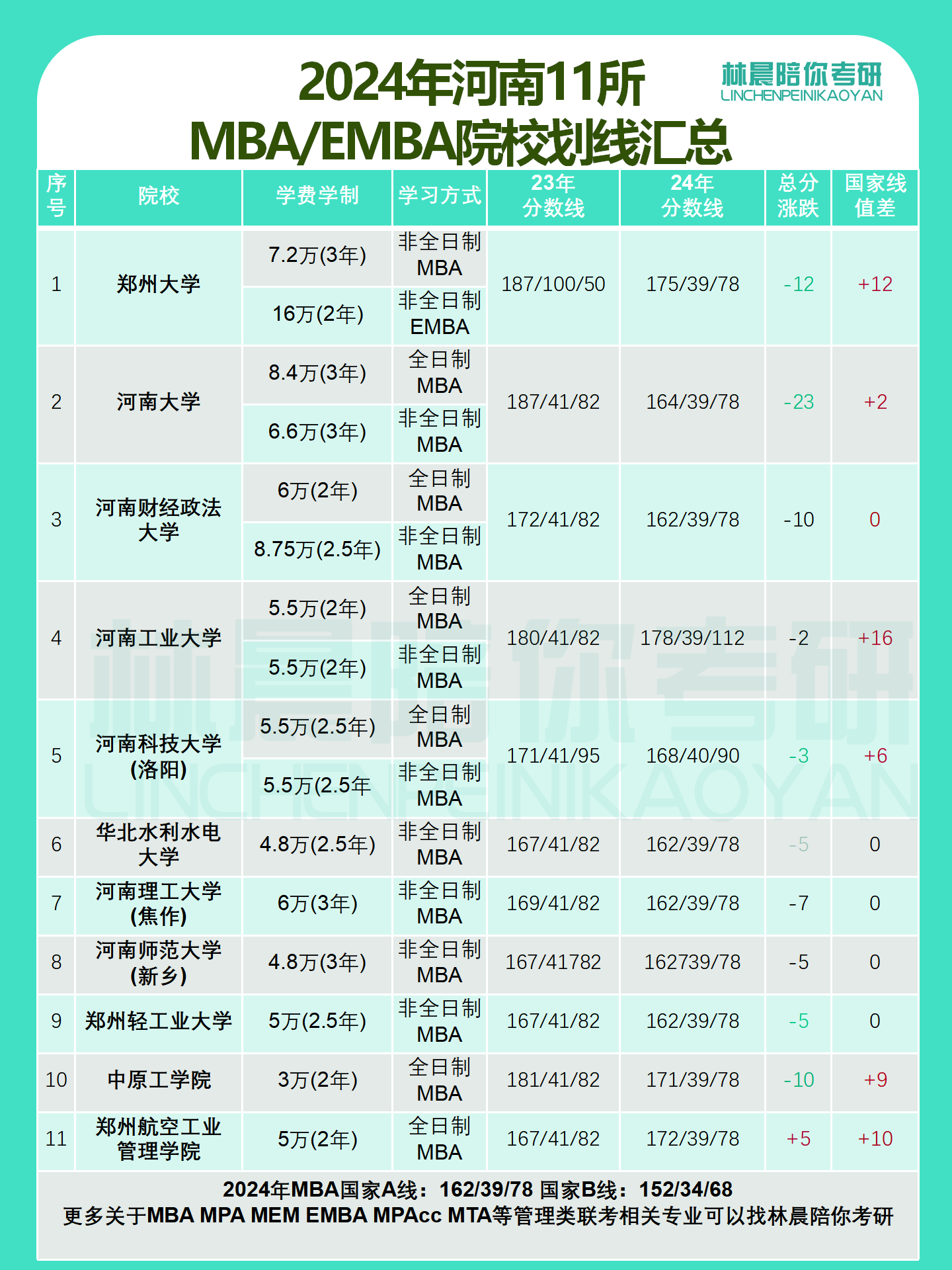 2024年河南11所 MBA/EMBA院校划线汇总

林晨陪你考研 LINCHENPEINIKAOYAN

| 序号 | 院校 | 学费学制 | 学习方式 | 23年分数线 | 24年分数线 | 总分涨跌 | 国家线值差 |
|---|---|---|---|---|---|---|---|
| 1 | 郑州大学 | 7.2万(3年) | 非全日制MBA | 187/100/50 | 175/39/78 | -12 | +12 |
| | | 16万(2年) | 非全日制EMBA | | | | |
| 2 | 河南大学 | 8.4万(3年) | 全日制MBA | 187/41/82 | 164/39/78 | -23 | +2 |
| | | 6.6万(3年) | 非全日制MBA | | | | |
| 3 | 河南财经政法大学 | 6万(2年) | 全日制MBA | 172/41/82 | 162/39/78 | -10 | 0 |
| | | 8.75万(2.5年) | 非全日制MBA | | | | |
| 4 | 河南工业大学 | 5.5万(2年) | 全日制MBA | 180/41/82 | 178/39/112 | -2 | +16 |
| | | 5.5万(2年) | 非全日制MBA | | | | |
| 5 | 河南科技大学(洛阳) | 5.5万(2.5年) | 全日制MBA | 171/41/95 | 168/40/90 | -3 | +6 |
| | | 5.5万(2.5年 | 非全日制MBA | | | | |
| 6 | 华北水利水电大学 | 4.8万(2.5年) | 非全日制MBA | 167/41/82 | 162/39/78 | -5 | 0 |
| 7 | 河南理工大学(焦作) | 6万(3年) | 非全日制MBA | 169/41/82 | 162/39/78 | -7 | 0 |
| 8 | 河南师范大学(新乡) | 4.8万(3年) | 非全日制MBA | 167/41782 | 162739/78 | -5 | 0 |
| 9 | 郑州轻工业大学 | 5万(2.5年) | 非全日制MBA | 167/41/82 | 162/39/78 | -5 | 0 |
| 10 | 中原工学院 | 3万(2年) | 全日制MBA | 181/41/82 | 171/39/78 | -10 | +9 |
| 11 | 郑州航空工业管理学院 | 5万(2年) | 全日制MBA | 167/41/82 | 172/39/78 | +5 | +10 |

2024年MBA国家A线：162/39/78 国家B线：152/34/68
更多关于MBA MPA MEM EMBA MPAcc MTA等管理类联考相关专业可以找林晨陪你考研

林晨陪你考研 LINCHENPEINIKAOYAN